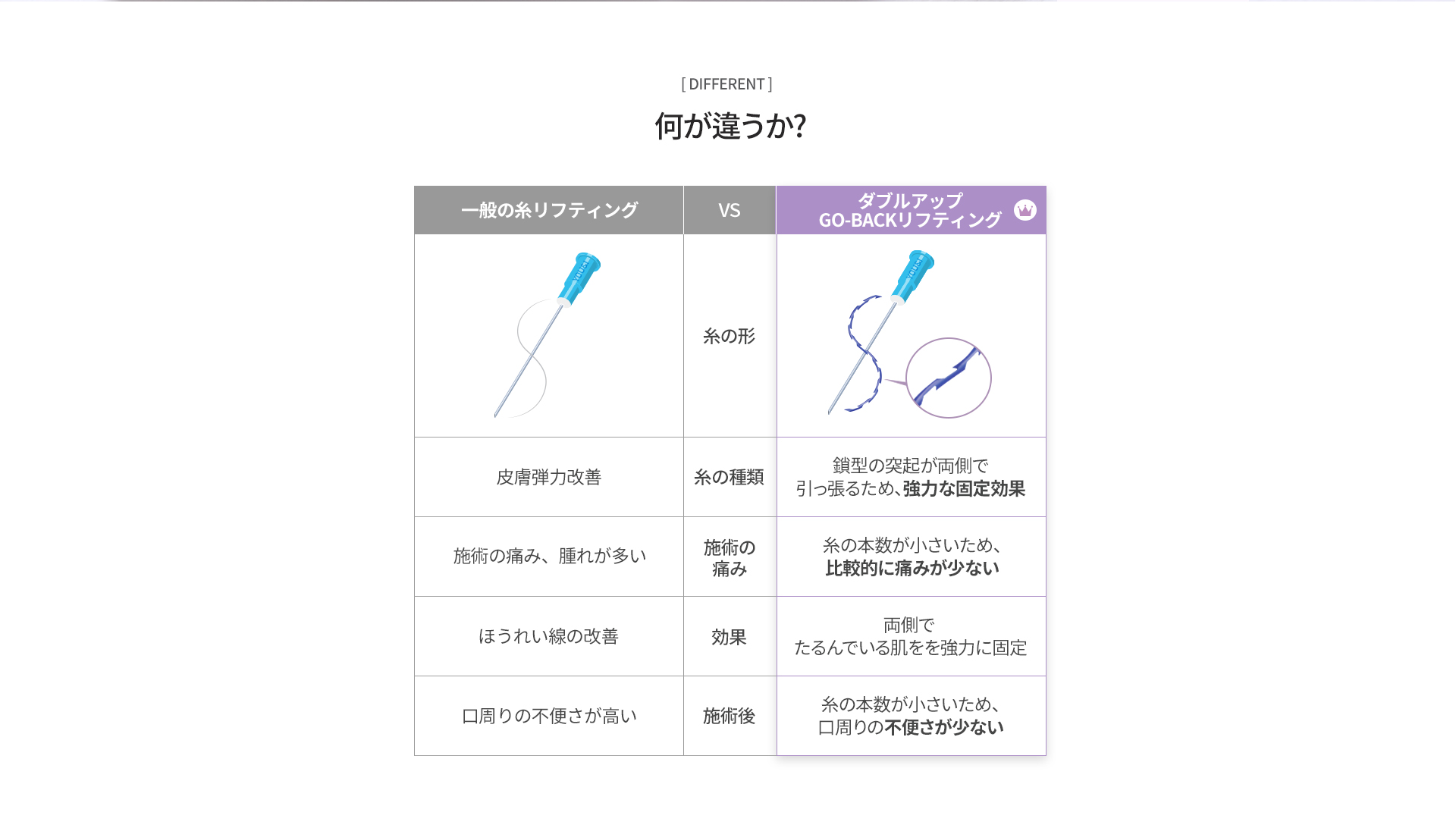 [ DIFFERENT ]

何が違うか?

| 一般の糸リフティング | VS | ダブルアップ GO-BACKリフティング |
|---|---|---|
| | 糸の形 | |
| 皮膚弾力改善 | 糸の種類 | 鎖型の突起が両側で 引っ張るため、強力な固定効果 |
| 施術の痛み、腫れが多い | 施術の痛み | 糸の本数が小さいため、 比較的に痛みが少ない |
| ほうれい線の改善 | 効果 | 両側で たるんでいる肌をを強力に固定 |
| 口周りの不便さが高い | 施術後 | 糸の本数が小さいため、 口周りの不便さが少ない |